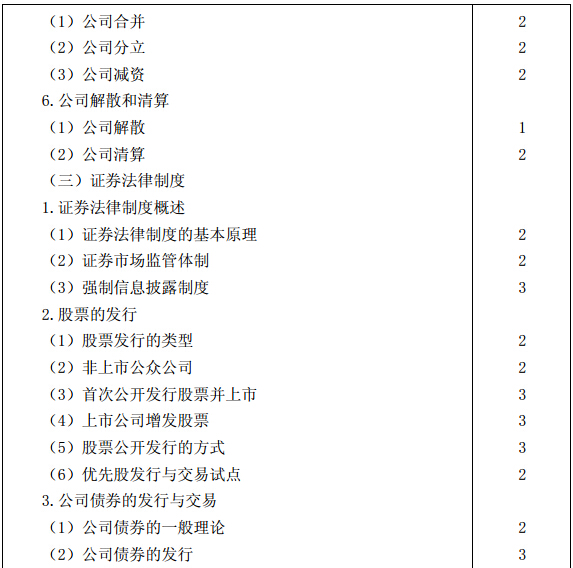 | | |
|---|---|
| （1）公司合并 | 2 |
| （2）公司分立 | 2 |
| （3）公司减资 | 2 |
| 6. 公司解散和清算 | |
| （1）公司解散 | 1 |
| （2）公司清算 | 2 |
| （三）证券法律制度 | |
| 1. 证券法律制度概述 | |
| （1）证券法律制度的基本原理 | 2 |
| （2）证券市场监管体制 | 2 |
| （3）强制信息披露制度 | 3 |
| 2. 股票的发行 | |
| （1）股票发行的类型 | 2 |
| （2）非上市公众公司 | 2 |
| （3）首次公开发行股票并上市 | 3 |
| （4）上市公司增发股票 | 3 |
| （5）股票公开发行的方式 | 3 |
| （6）优先股发行与交易试点 | 2 |
| 3. 公司债券的发行与交易 | |
| （1）公司债券的一般理论 | 2 |
| （2）公司债券的发行 | 3 |